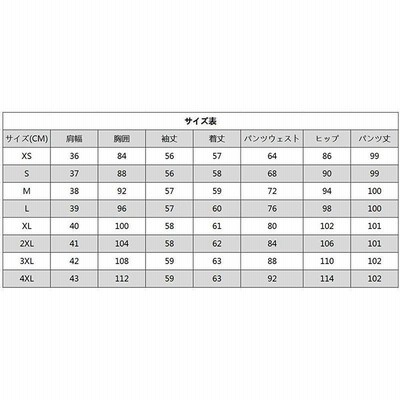 サイズ表

| サイズ(CM) | 肩幅 | 胸囲 | 袖丈 | 着丈 | パンツウェスト | ヒップ | パンツ丈 |
|---|---|---|---|---|---|---|---|
| XS | 36 | 84 | 56 | 57 | 64 | 86 | 99 |
| S | 37 | 88 | 56 | 58 | 68 | 90 | 99 |
| M | 38 | 92 | 57 | 59 | 72 | 94 | 100 |
| L | 39 | 96 | 57 | 60 | 76 | 98 | 100 |
| XL | 40 | 100 | 58 | 61 | 80 | 102 | 101 |
| 2XL | 41 | 104 | 58 | 62 | 84 | 106 | 101 |
| 3XL | 42 | 108 | 59 | 63 | 88 | 110 | 102 |
| 4XL | 43 | 112 | 59 | 63 | 92 | 114 | 102 |